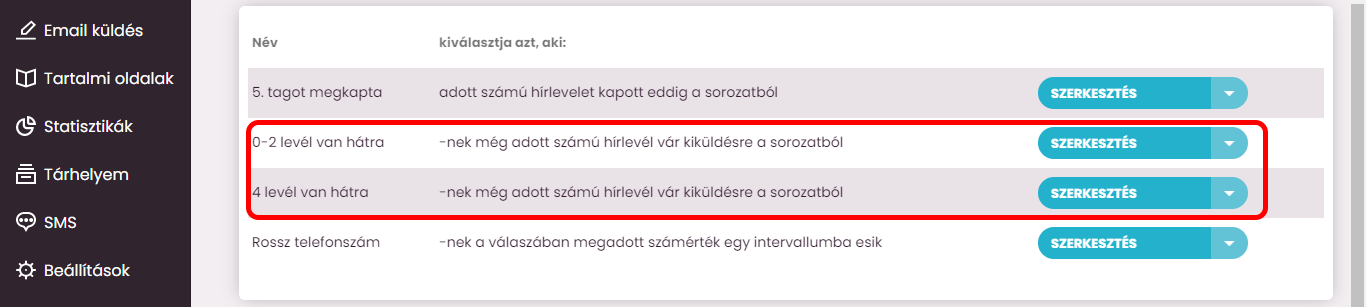 Email küldés
Tartalmi oldalak
Statisztikák
Tárhelyem
SMS
Beállítások

| Név | kiválasztja azt, aki: | |
|---|---|---|
| 5. tagot megkapta | adott számú hírlevelet kapott eddig a sorozatból | SZERKESZTÉS |
| 0-2 levél van hátra | -nek még adott számú hírlevél vár kiküldésre a sorozatból | SZERKESZTÉS |
| 4 levél van hátra | -nek még adott számú hírlevél vár kiküldésre a sorozatból | SZERKESZTÉS |
| Rossz telefonszám | -nek a válaszában megadott számérték egy intervallumba esik | SZERKESZTÉS |